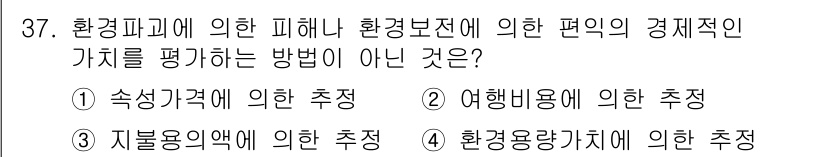 37. 환경파괴에 의한 피해나 환경보전에 의한 편익의 경제적인 가치를 평가하는 방법이 아닌 것은?

① 속성가격에 의한 추정 ② 여행비용에 의한 추정

③ 지불용의액에 의한 추정 ④ 환경용량가치에 의한 추정